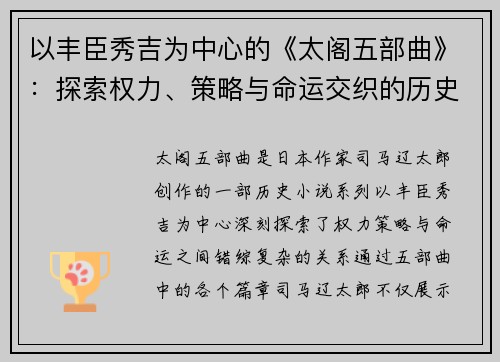 以丰臣秀吉为中心的《太阁五部曲》：探索权力、策略与命运交织的历史

太阁五部曲是日本作家司马辽太郎创作的一部历史小说系列以丰臣秀吉为中心深刻探索了权力策略与命运之间错综复杂的关系通过五部曲中的各个篇章司马辽太郎不仅展示